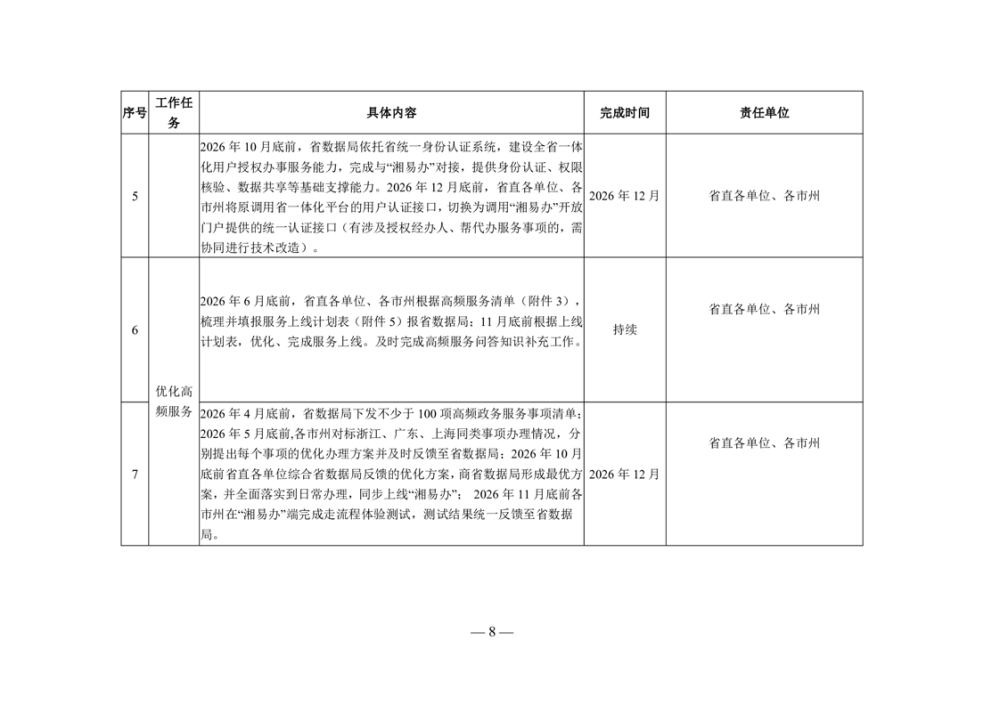 | 序号 | 工作任务 | 具体内容 | 完成时间 | 责任单位 |
|---|---|---|---|---|
| 5 |  | 2026年10月底前，省数据局依托省统一身份认证系统，建设全省一体化用户授权办事服务能力，完成与“湘易办”对接，提供身份认证、权限核验、数据共享等基础支撑能力。2026年12月底前，省直各单位、各市州将原调用省一体化平台的用户认证接口，切换为调用“湘易办”开放门户提供的统一认证接口（有涉及授权经办人、帮代办服务事项的，需协同进行技术改造）。 | 2026年12月 | 省直各单位、各市州 |
| 6 | 优化高频服务 | 2026年6月底前，省直各单位、各市州根据高频服务清单（附件3），梳理并填报服务上线计划表（附件5）报省数据局；11月底前根据上线计划表，优化、完成服务上线。及时完成高频服务问答知识补充工作。 | 持续 | 省直各单位、各市州 |
| 7 |  | 2026年4月底前，省数据局下发不少于100项高频政务服务事项清单；2026年5月底前,各市州对标浙江、广东、上海同类事项办理情况，分别提出每个事项的优化办理方案并及时反馈至省数据局；2026年10月底前省直各单位综合省数据局反馈的优化方案，商省数据局形成最优方案，并全面落实到日常办理，同步上线“湘易办”；2026年11月底前各市州在“湘易办”端完成走流程体验测试，测试结果统一反馈至省数据局。 | 2026年12月 | 省直各单位、各市州 |

—8—